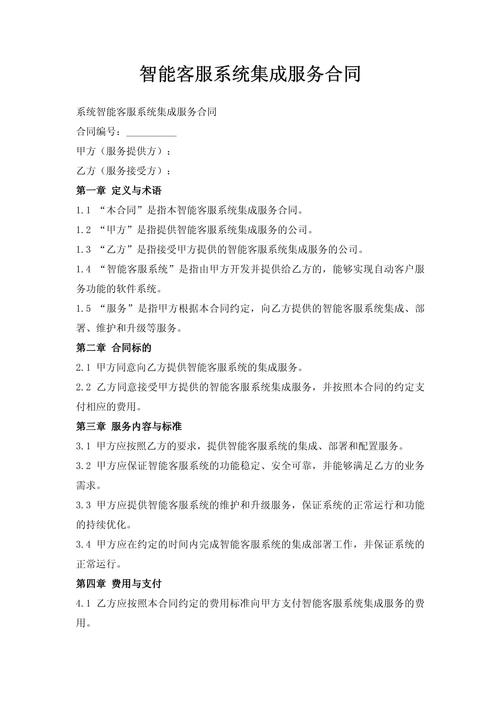 智能客服系统集成服务合同

系统智能客服系统集成服务合同

合同编号：__________

甲方（服务提供方）：

乙方（服务接受方）：

第一章 定义与术语

1.1 “本合同”是指本智能客服系统集成服务合同。

1.2 “甲方”是指提供智能客服系统集成服务的公司。

1.3 “乙方”是指接受甲方提供的智能客服系统集成服务的公司。

1.4 “智能客服系统”是指由甲方开发并提供给乙方的，能够实现自动客户服务功能的软件系统。

1.5 “服务”是指甲方根据本合同约定，向乙方提供的智能客服系统集成、部署、维护和升级等服务。

第二章 合同标的

2.1 甲方同意向乙方提供智能客服系统的集成服务。

2.2 乙方同意接受甲方提供的智能客服系统集成服务，并按照本合同的约定支付相应的费用。

第三章 服务内容与标准

3.1 甲方应按照乙方的要求，提供智能客服系统的集成、部署和配置服务。

3.2 甲方应保证智能客服系统的功能稳定、安全可靠，并能够满足乙方的业务需求。

3.3 甲方应提供智能客服系统的维护和升级服务，保证系统的正常运行和功能的持续优化。

3.4 甲方应在约定的时间内完成智能客服系统的集成部署工作，并保证系统的正常运行。

第四章 费用与支付

4.1 乙方应按照本合同约定的费用标准向甲方支付智能客服系统集成服务的费用。